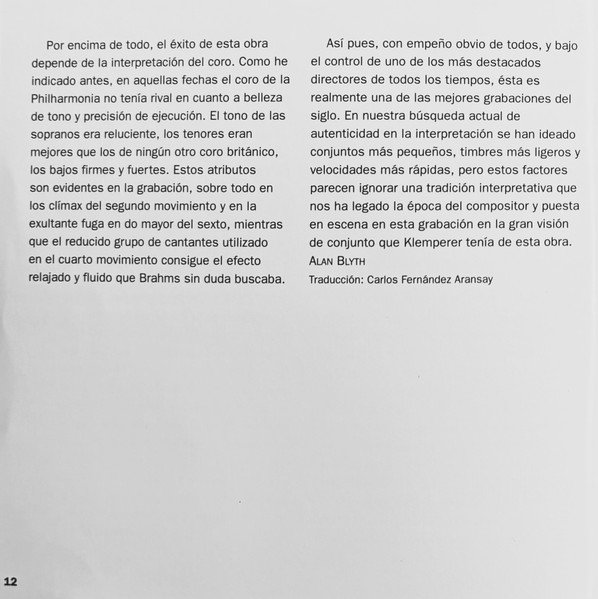 Por encima de todo, el éxito de esta obra depende de la interpretación del coro. Como he indicado antes, en aquellas fechas el coro de la Philharmonia no tenía rival en cuanto a belleza de tono y precisión de ejecución. El tono de las sopranos era reluciente, los tenores eran mejores que los de ningún otro coro británico, los bajos firmes y fuertes. Estos atributos son evidentes en la grabación, sobre todo en los clímax del segundo movimiento y en la exultante fuga en do mayor del sexto, mientras que el reducido grupo de cantantes utilizado en el cuarto movimiento consigue el efecto relajado y fluido que Brahms sin duda buscaba.

Así pues, con empeño obvio de todos, y bajo el control de uno de los más destacados directores de todos los tiempos, ésta es realmente una de las mejores grabaciones del siglo. En nuestra búsqueda actual de autenticidad en la interpretación se han ideado conjuntos más pequeños, timbres más ligeros y velocidades más rápidas, pero estos factores parecen ignorar una tradición interpretativa que nos ha legado la época del compositor y puesta en escena en esta grabación en la gran visión de conjunto que Klemperer tenía de esta obra.
ALAN BLYTH
Traducción: Carlos Fernández Aransay

12